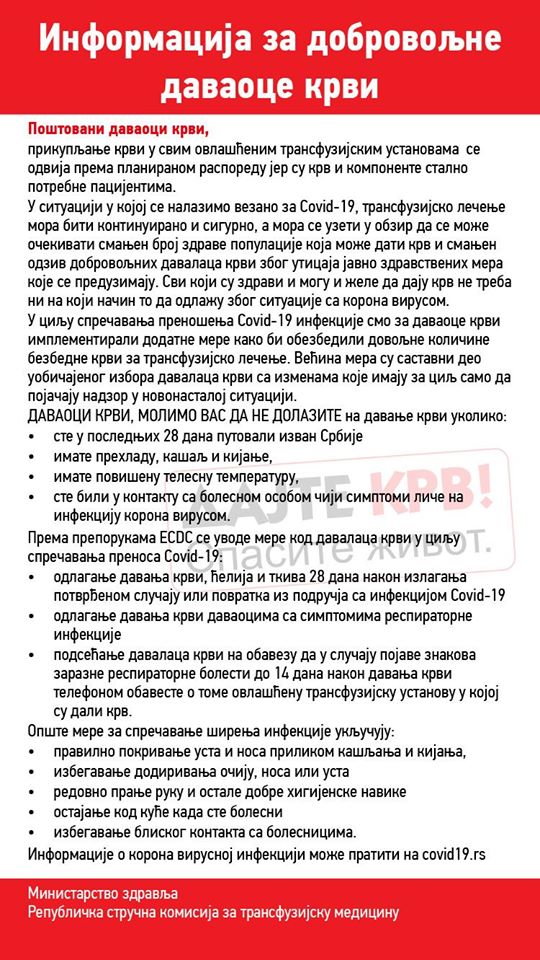 Информација за добровољне даваоце крви

Поштовани даваоци крви,
прикупљање крви у свим овлашћеним трансфузијским установама се одвија према планираном распореду јер су крв и компоненте стално потребне пацијентима.
У ситуацији у којој се налазимо везано за Covid-19, трансфузијско лечење мора бити континуирано и сигурно, а мора се узети у обзир да се може очекивати смањен број здраве популације која може дати крв и смањен одзив добровољних давалаца крви због утицаја јавно здравствених мера које се предузимају. Сви који су здрави и могу и желе да дају крв не треба ни на који начин то да одлажу због ситуације са корона вирусом.
У циљу спречавања преношења Covid-19 инфекције смо за даваоце крви имплементирали додатне мере како би обезбедили довољне количине безбедне крви за трансфузијско лечење. Већина мера су саставни део уобичајеног избора давалаца крви са изменама које имају за циљ само да појачају надзор у новонасталој ситуацији.
ДАВАОЦИ КРВИ, МОЛИМО ВАС ДА НЕ ДОЛАЗИТЕ на давање крви уколико:
• сте у последњих 28 дана путовали изван Србије
• имате прехладу, кашаљ и кијање,
• имате повишену телесну температуру,
• сте били у контакту са болесном особом чији симптоми личе на инфекцију корона вирусом.
Према препорукама ECDC се уводе мере код давалаца крви у циљу спречавања преноса Covid-19:
• одлагање давања крви, ћелија и ткива 28 дана након излагања потврђеном случају или повратка из подручја са инфекцијом Covid-19
• одлагање давања крви даваоцима са симптомима респираторне инфекције
• подсећање давалаца крви на обавезу да у случају појаве знакова заразне респираторне болести до 14 дана након давања крви телефоном обавесте о томе овлашћену трансфузијску установу у којој су дали крв.
Опште мере за спречавање ширења инфекције укључују:
• правилно покривање уста и носа приликом кашљања и кијања,
• избегавање додиривања очију, носа или уста
• редовно прање руку и остале добре хигијенске навике
• остајање код куће када сте болесни
• избегавање блиског контакта са болесницима.
Информације о корона вирусној инфекцији може пратити на covid19.rs

ДАЈТЕ КРВ! Спасите живот.

Министарство здравља
Републичка стручна комисија за трансфузијску медицину